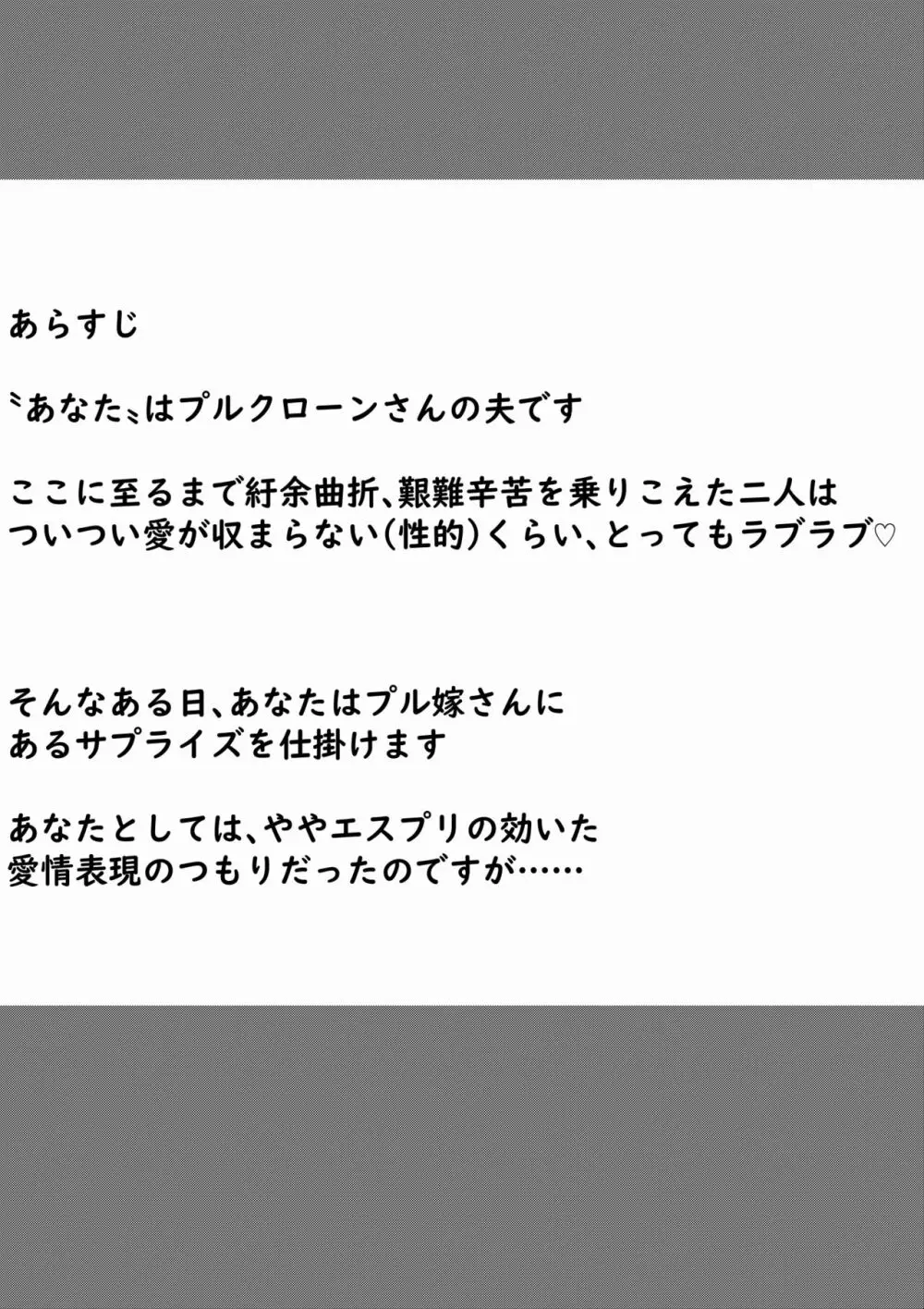 あらすじ

〝あなた〟はプルクローンさんの夫です

ここに至るまで紆余曲折、艱難辛苦を乗りこえた二人は ついつい愛が収まらない(性的)くらい、とってもラブラブ♡

そんなある日、あなたはプル嫁さんに あるサプライズを仕掛けます

あなたとしては、ややエスプリの効いた 愛情表現のつもりだったのですが……